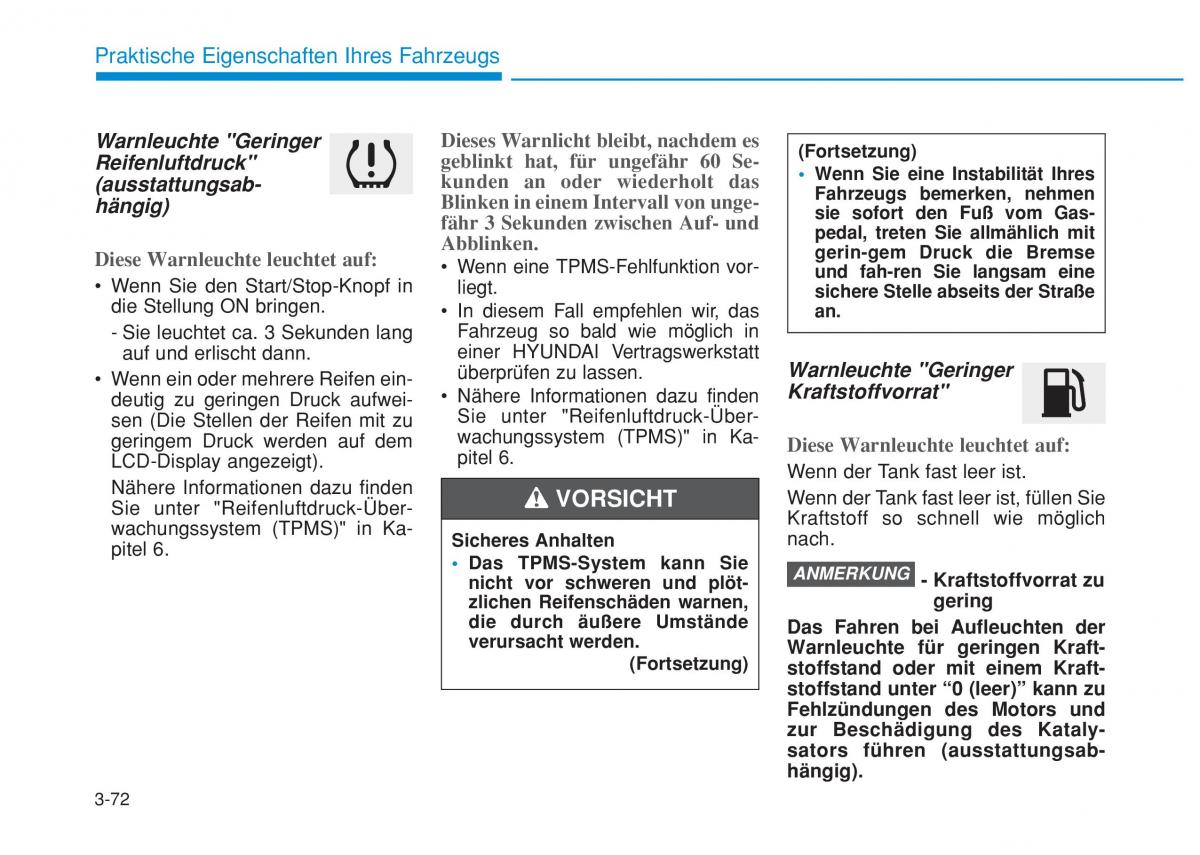 Praktische Eigenschaften Ihres Fahrzeugs

Warnleuchte "Geringer Reifenluftdruck" (ausstattungsabhängig)

Diese Warnleuchte leuchtet auf:

• Wenn Sie den Start/Stop-Knopf in die Stellung ON bringen.

- Sie leuchtet ca. 3 Sekunden lang auf und erlischt dann.

• Wenn ein oder mehrere Reifen eindeutig zu geringen Druck aufweisen (Die Stellen der Reifen mit zu geringem Druck werden auf dem LCD-Display angezeigt).

Nähere Informationen dazu finden Sie unter "Reifenluftdruck-Überwachungssystem (TPMS)" in Kapitel 6.

Dieses Warnlicht bleibt, nachdem es geblinkt hat, für ungefähr 60 Sekunden an oder wiederholt das Blinken in einem Intervall von ungefähr 3 Sekunden zwischen Auf- und Abblinken.

• Wenn eine TPMS-Fehlfunktion vorliegt.

• In diesem Fall empfehlen wir, das Fahrzeug so bald wie möglich in einer HYUNDAI Vertragswerkstatt überprüfen zu lassen.

• Nähere Informationen dazu finden Sie unter "Reifenluftdruck-Überwachungssystem (TPMS)" in Kapitel 6.

VORSICHT

Sicheres Anhalten

• Das TPMS-System kann Sie nicht vor schweren und plötzlichen Reifenschäden warnen, die durch äußere Umstände verursacht werden.

(Fortsetzung)

(Fortsetzung)

• Wenn Sie eine Instabilität Ihres Fahrzeugs bemerken, nehmen sie sofort den Fuß vom Gaspedal, treten Sie allmählich mit gerin-gem Druck die Bremse und fah-ren Sie langsam eine sichere Stelle abseits der Straße an.

Warnleuchte "Geringer Kraftstoffvorrat"

Diese Warnleuchte leuchtet auf:

Wenn der Tank fast leer ist.

Wenn der Tank fast leer ist, füllen Sie Kraftstoff so schnell wie möglich nach.

ANMERKUNG - Kraftstoffvorrat zu gering

Das Fahren bei Aufleuchten der Warnleuchte für geringen Kraftstoffstand oder mit einem Kraftstoffstand unter “0 (leer)” kann zu Fehlzündungen des Motors und zur Beschädigung des Katalysators führen (ausstattungsabhängig).

3-72